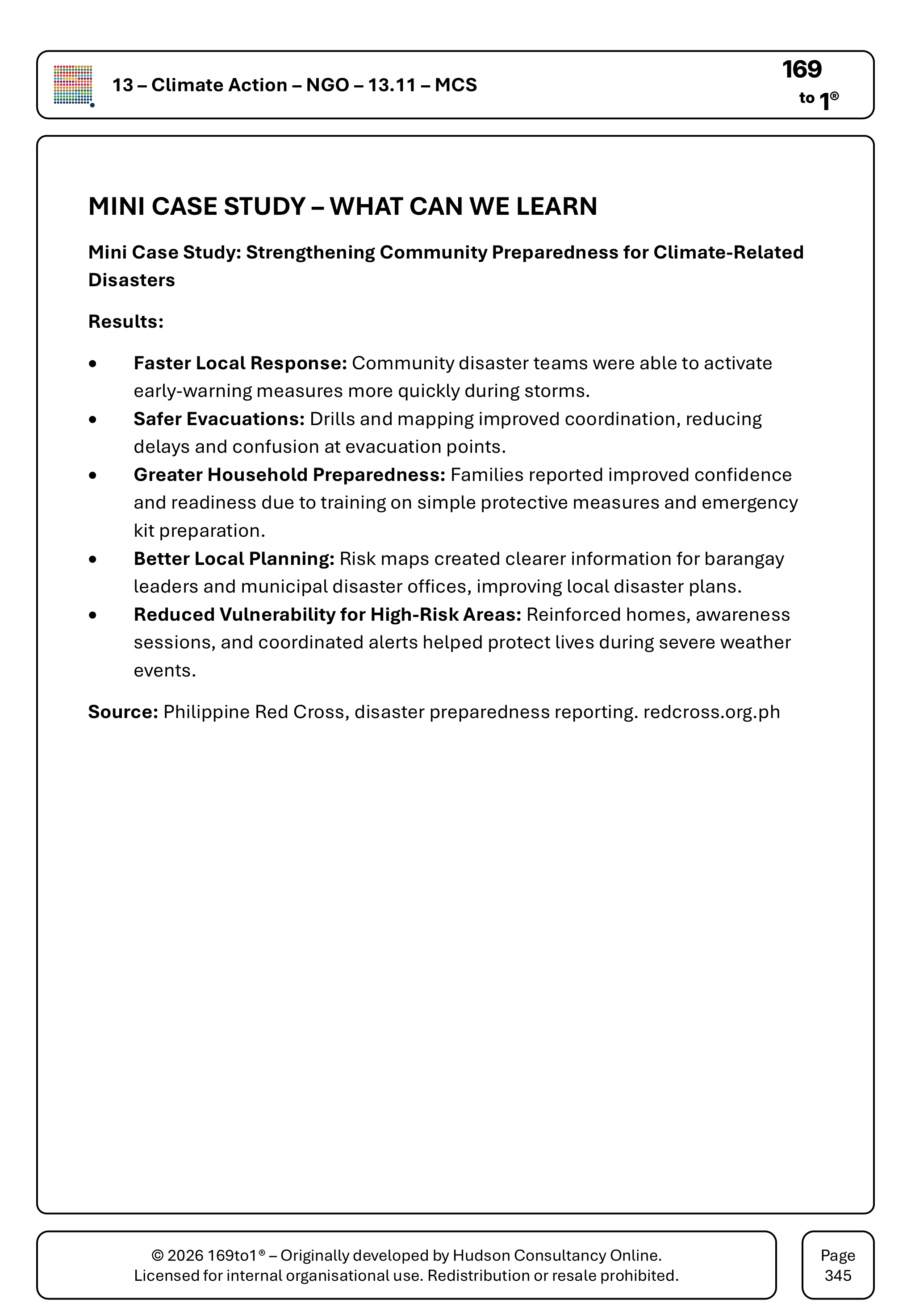 13 – Climate Action – NGO – 13.11 – MCS

169
to 1®

MINI CASE STUDY – WHAT CAN WE LEARN

Mini Case Study: Strengthening Community Preparedness for Climate-Related Disasters

Results:

• Faster Local Response: Community disaster teams were able to activate early-warning measures more quickly during storms.
• Safer Evacuations: Drills and mapping improved coordination, reducing delays and confusion at evacuation points.
• Greater Household Preparedness: Families reported improved confidence and readiness due to training on simple protective measures and emergency kit preparation.
• Better Local Planning: Risk maps created clearer information for barangay leaders and municipal disaster offices, improving local disaster plans.
• Reduced Vulnerability for High-Risk Areas: Reinforced homes, awareness sessions, and coordinated alerts helped protect lives during severe weather events.

Source: Philippine Red Cross, disaster preparedness reporting. redcross.org.ph

© 2026 169to1® – Originally developed by Hudson Consultancy Online.
Licensed for internal organisational use. Redistribution or resale prohibited.

Page
345